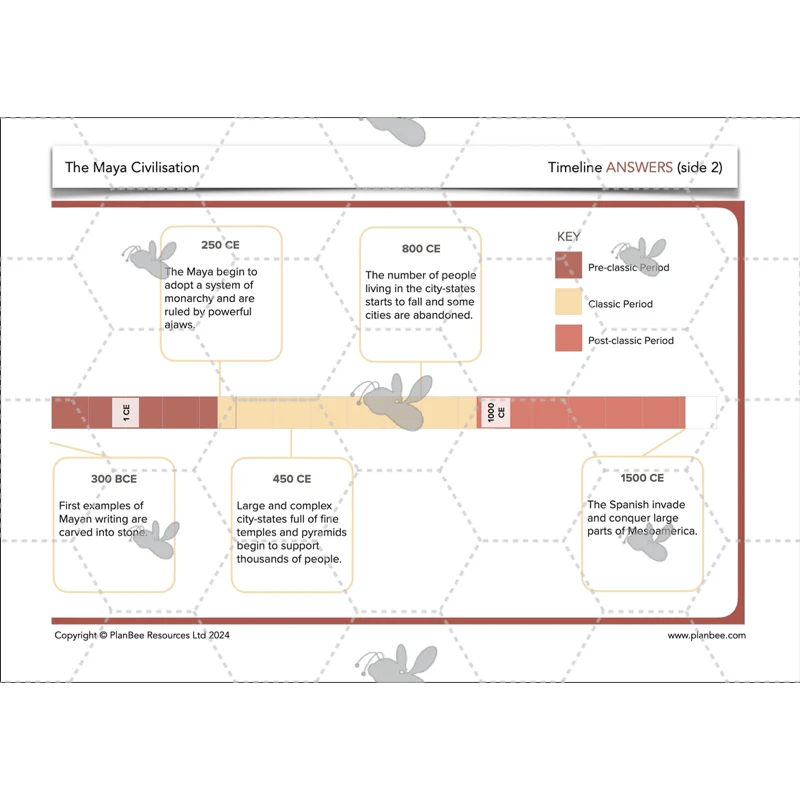 The Maya Civilisation

Timeline ANSWERS (side 2)

250 CE

The Maya begin to adopt a system of monarchy and are ruled by powerful ajaws.

800 CE

The number of people living in the city-states starts to fall and some cities are abandoned.

KEY

Pre-classic Period

Classic Period

Post-classic Period

1 CE

1000 CE

300 BCE

First examples of Mayan writing are carved into stone.

450 CE

Large and complex city-states full of fine temples and pyramids begin to support thousands of people.

1500 CE

The Spanish invade and conquer large parts of Mesoamerica.

Copyright © PlanBee Resources Ltd 2024

www.planbee.com